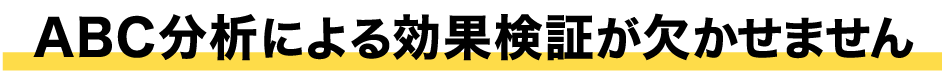 ABC分析による効果検証が欠かせません